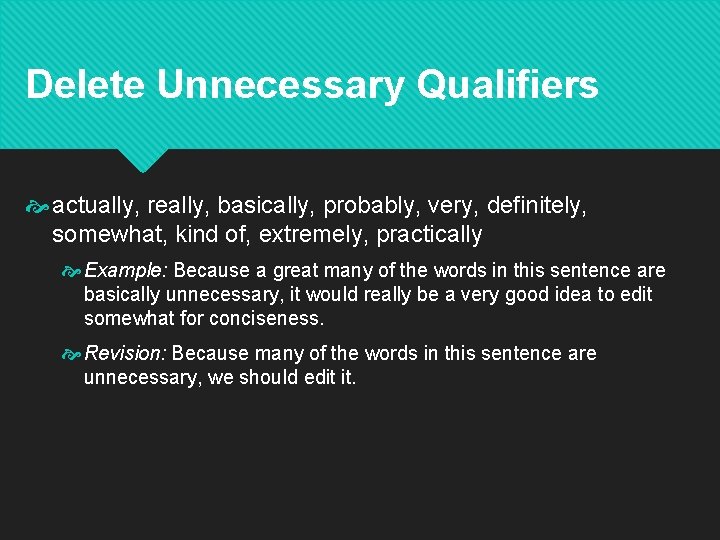 Delete Unnecessary Qualifiers

actually, really, basically, probably, very, definitely, somewhat, kind of, extremely, practically

Example: Because a great many of the words in this sentence are basically unnecessary, it would really be a very good idea to edit somewhat for conciseness.

Revision: Because many of the words in this sentence are unnecessary, we should edit it.